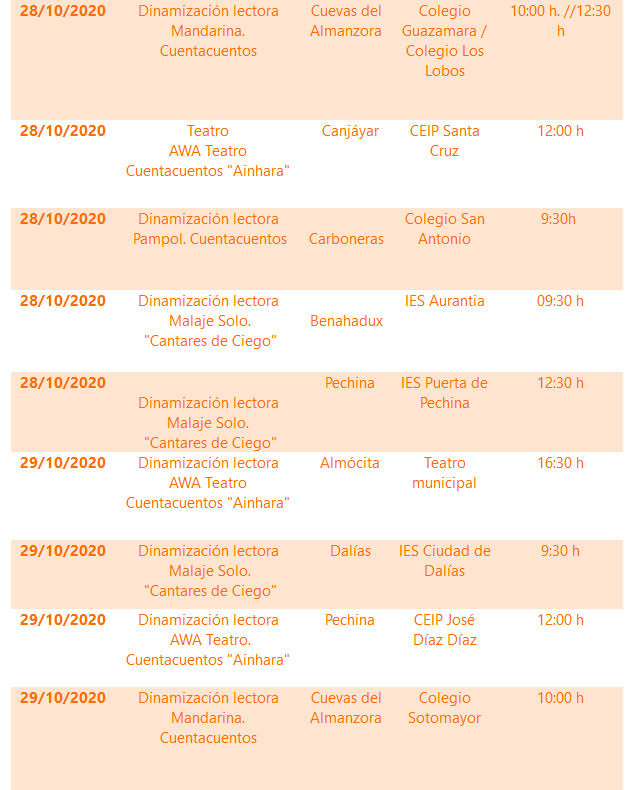 | | | | | |
|---|---|---|---|---|
| 28/10/2020 | Dinamización lectora Mandarina. Cuentacuentos | Cuevas del Almanzora | Colegio Guazamara / Colegio Los Lobos | 10:00 h. //12:30 h |
| 28/10/2020 | Teatro AWA Teatro Cuentacuentos "Ainhara" | Canjáyar | CEIP Santa Cruz | 12:00 h |
| 28/10/2020 | Dinamización lectora Pampol. Cuentacuentos | Carboneras | Colegio San Antonio | 9:30h |
| 28/10/2020 | Dinamización lectora Malaje Solo. "Cantares de Ciego" | Benahadux | IES Aurantia | 09:30 h |
| 28/10/2020 | Dinamización lectora Malaje Solo. "Cantares de Ciego" | Pechina | IES Puerta de Pechina | 12:30 h |
| 29/10/2020 | Dinamización lectora AWA Teatro Cuentacuentos "Ainhara" | Almócita | Teatro municipal | 16:30 h |
| 29/10/2020 | Dinamización lectora Malaje Solo. "Cantares de Ciego" | Dalías | IES Ciudad de Dalías | 9:30 h |
| 29/10/2020 | Dinamización lectora AWA Teatro. Cuentacuentos "Ainhara" | Pechina | CEIP José Díaz Díaz | 12:00 h |
| 29/10/2020 | Dinamización lectora Mandarina. Cuentacuentos | Cuevas del Almanzora | Colegio Sotomayor | 10:00 h |